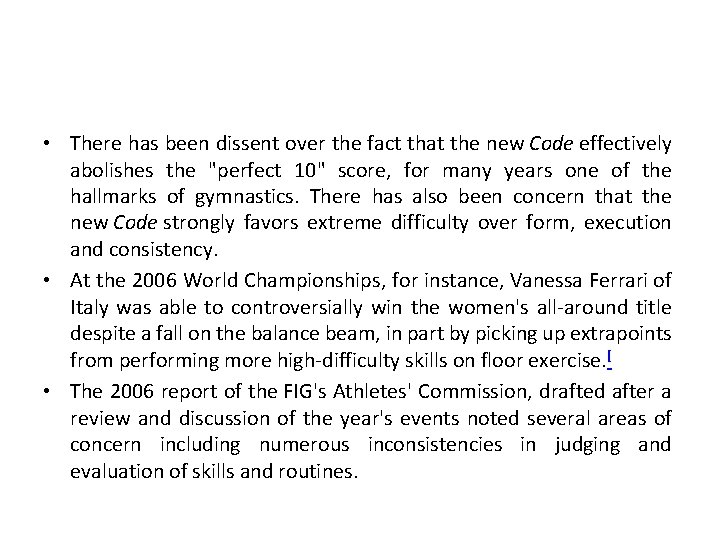 • There has been dissent over the fact that the new Code effectively abolishes the "perfect 10" score, for many years one of the hallmarks of gymnastics. There has also been concern that the new Code strongly favors extreme difficulty over form, execution and consistency.

• At the 2006 World Championships, for instance, Vanessa Ferrari of Italy was able to controversially win the women's all-around title despite a fall on the balance beam, in part by picking up extrapoints from performing more high-difficulty skills on floor exercise.[

• The 2006 report of the FIG's Athletes' Commission, drafted after a review and discussion of the year's events noted several areas of concern including numerous inconsistencies in judging and evaluation of skills and routines.